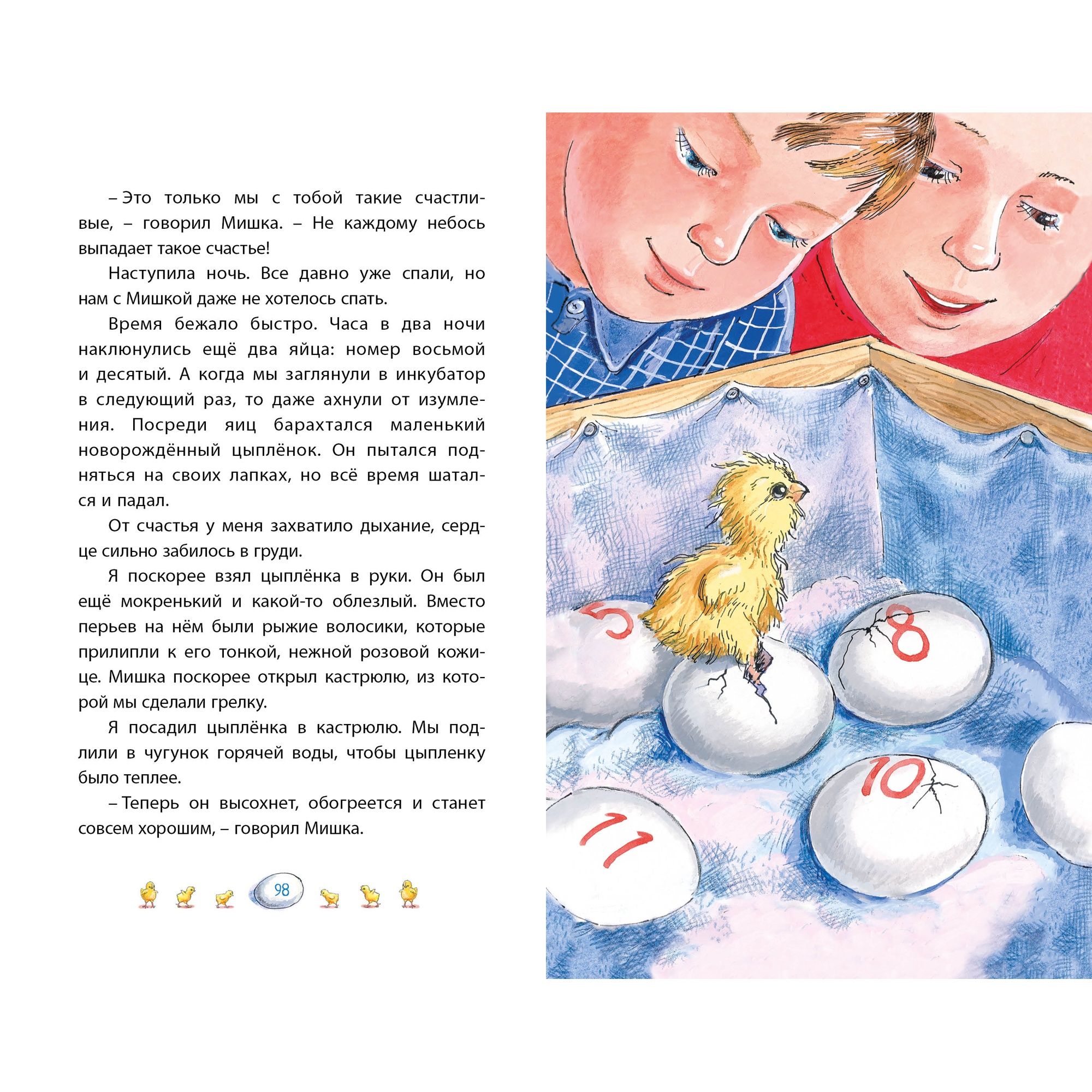 – Это только мы с тобой такие счастливые, – говорил Мишка. – Не каждому небось выпадает такое счастье!

Наступила ночь. Все давно уже спали, но нам с Мишкой даже не хотелось спать.

Время бежало быстро. Часа в два ночи наклюнулись ещё два яйца: номер восьмой и десятый. А когда мы заглянули в инкубатор в следующий раз, то даже ахнули от изумления. Посреди яиц барахтался маленький новорождённый цыплёнок. Он пытался подняться на своих лапках, но всё время шатался и падал.

От счастья у меня захватило дыхание, сердце сильно забилось в груди.

Я поскорее взял цыплёнка в руки. Он был ещё мокренький и какой-то облезлый. Вместо перьев на нём были рыжие волосики, которые прилипли к его тонкой, нежной розовой кожице. Мишка поскорее открыл кастрюлю, из которой мы сделали грелку.

Я посадил цыплёнка в кастрюлю. Мы подлили в чугунок горячей воды, чтобы цыпленку было теплее.

– Теперь он высохнет, обогреется и станет совсем хорошим, – говорил Мишка.

98

5
8
10
11